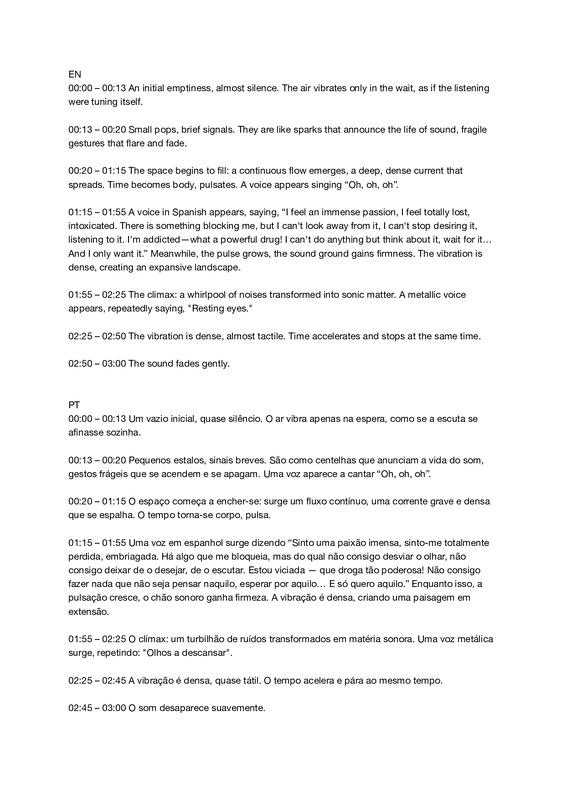 EN
00:00 – 00:13 An initial emptiness, almost silence. The air vibrates only in the wait, as if the listening were tuning itself.

00:13 – 00:20 Small pops, brief signals. They are like sparks that announce the life of sound, fragile gestures that flare and fade.

00:20 – 01:15 The space begins to fill: a continuous flow emerges, a deep, dense current that spreads. Time becomes body, pulsates. A voice appears singing "Oh, oh, oh".

01:15 – 01:55 A voice in Spanish appears, saying, "I feel an immense passion, I feel totally lost, intoxicated. There is something blocking me, but I can't look away from it, I can't stop desiring it, listening to it. I'm addicted—what a powerful drug! I can't do anything but think about it, wait for it… And I only want it." Meanwhile, the pulse grows, the sound ground gains firmness. The vibration is dense, creating an expansive landscape.

01:55 – 02:25 The climax: a whirlpool of noises transformed into sonic matter. A metallic voice appears, repeatedly saying, "Resting eyes."

02:25 – 02:50 The vibration is dense, almost tactile. Time accelerates and stops at the same time.

02:50 – 03:00 The sound fades gently.

PT
00:00 – 00:13 Um vazio inicial, quase silêncio. O ar vibra apenas na espera, como se a escuta se afinasse sozinha.

00:13 – 00:20 Pequenos estalos, sinais breves. São como centelhas que anunciam a vida do som, gestos frágeis que se acendem e se apagam. Uma voz aparece a cantar "Oh, oh, oh".

00:20 – 01:15 O espaço começa a encher-se: surge um fluxo contínuo, uma corrente grave e densa que se espalha. O tempo torna-se corpo, pulsa.

01:15 – 01:55 Uma voz em espanhol surge dizendo "Sinto uma paixão imensa, sinto-me totalmente perdida, embriagada. Há algo que me bloqueia, mas do qual não consigo desviar o olhar, não consigo deixar de o desejar, de o escutar. Estou viciada — que droga tão poderosa! Não consigo fazer nada que não seja pensar naquilo, esperar por aquilo… E só quero aquilo." Enquanto isso, a pulsação cresce, o chão sonoro ganha firmeza. A vibração é densa, criando uma paisagem em extensão.

01:55 – 02:25 O clímax: um turbilhão de ruídos transformados em matéria sonora. Uma voz metálica surge, repetindo: "Olhos a descansar".

02:25 – 02:45 A vibração é densa, quase tátil. O tempo acelera e pára ao mesmo tempo.

02:45 – 03:00 O som desaparece suavemente.